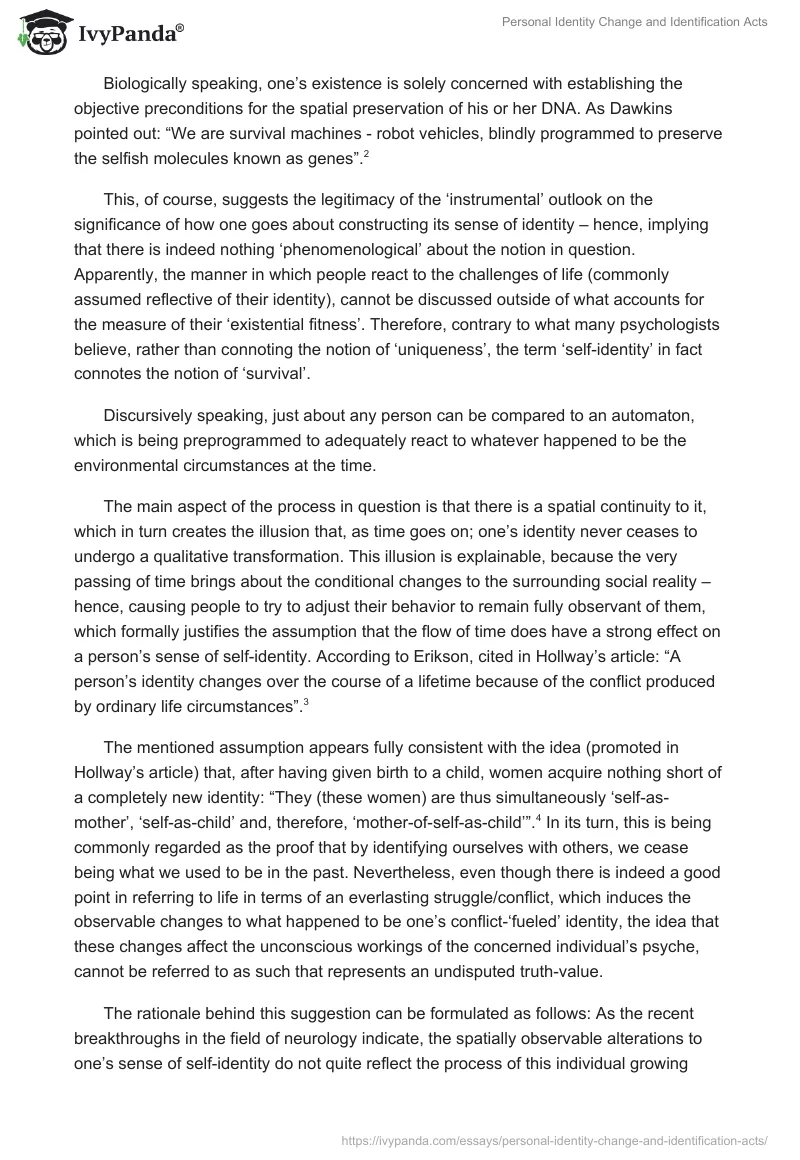 IvyPanda®

Personal Identity Change and Identification Acts

Biologically speaking, one's existence is solely concerned with establishing the objective preconditions for the spatial preservation of his or her DNA. As Dawkins pointed out: "We are survival machines - robot vehicles, blindly programmed to preserve the selfish molecules known as genes".$^2$

This, of course, suggests the legitimacy of the 'instrumental' outlook on the significance of how one goes about constructing its sense of identity – hence, implying that there is indeed nothing 'phenomenological' about the notion in question. Apparently, the manner in which people react to the challenges of life (commonly assumed reflective of their identity), cannot be discussed outside of what accounts for the measure of their 'existential fitness'. Therefore, contrary to what many psychologists believe, rather than connoting the notion of 'uniqueness', the term 'self-identity' in fact connotes the notion of 'survival'.

Discursively speaking, just about any person can be compared to an automaton, which is being preprogrammed to adequately react to whatever happened to be the environmental circumstances at the time.

The main aspect of the process in question is that there is a spatial continuity to it, which in turn creates the illusion that, as time goes on; one's identity never ceases to undergo a qualitative transformation. This illusion is explainable, because the very passing of time brings about the conditional changes to the surrounding social reality – hence, causing people to try to adjust their behavior to remain fully observant of them, which formally justifies the assumption that the flow of time does have a strong effect on a person's sense of self-identity. According to Erikson, cited in Hollway's article: "A person's identity changes over the course of a lifetime because of the conflict produced by ordinary life circumstances".$^3$

The mentioned assumption appears fully consistent with the idea (promoted in Hollway's article) that, after having given birth to a child, women acquire nothing short of a completely new identity: "They (these women) are thus simultaneously 'self-as-mother', 'self-as-child' and, therefore, 'mother-of-self-as-child'".$^4$ In its turn, this is being commonly regarded as the proof that by identifying ourselves with others, we cease being what we used to be in the past. Nevertheless, even though there is indeed a good point in referring to life in terms of an everlasting struggle/conflict, which induces the observable changes to what happened to be one's conflict-'fueled' identity, the idea that these changes affect the unconscious workings of the concerned individual's psyche, cannot be referred to as such that represents an undisputed truth-value.

The rationale behind this suggestion can be formulated as follows: As the recent breakthroughs in the field of neurology indicate, the spatially observable alterations to one's sense of self-identity do not quite reflect the process of this individual growing

https://ivypanda.com/essays/personal-identity-change-and-identification-acts/